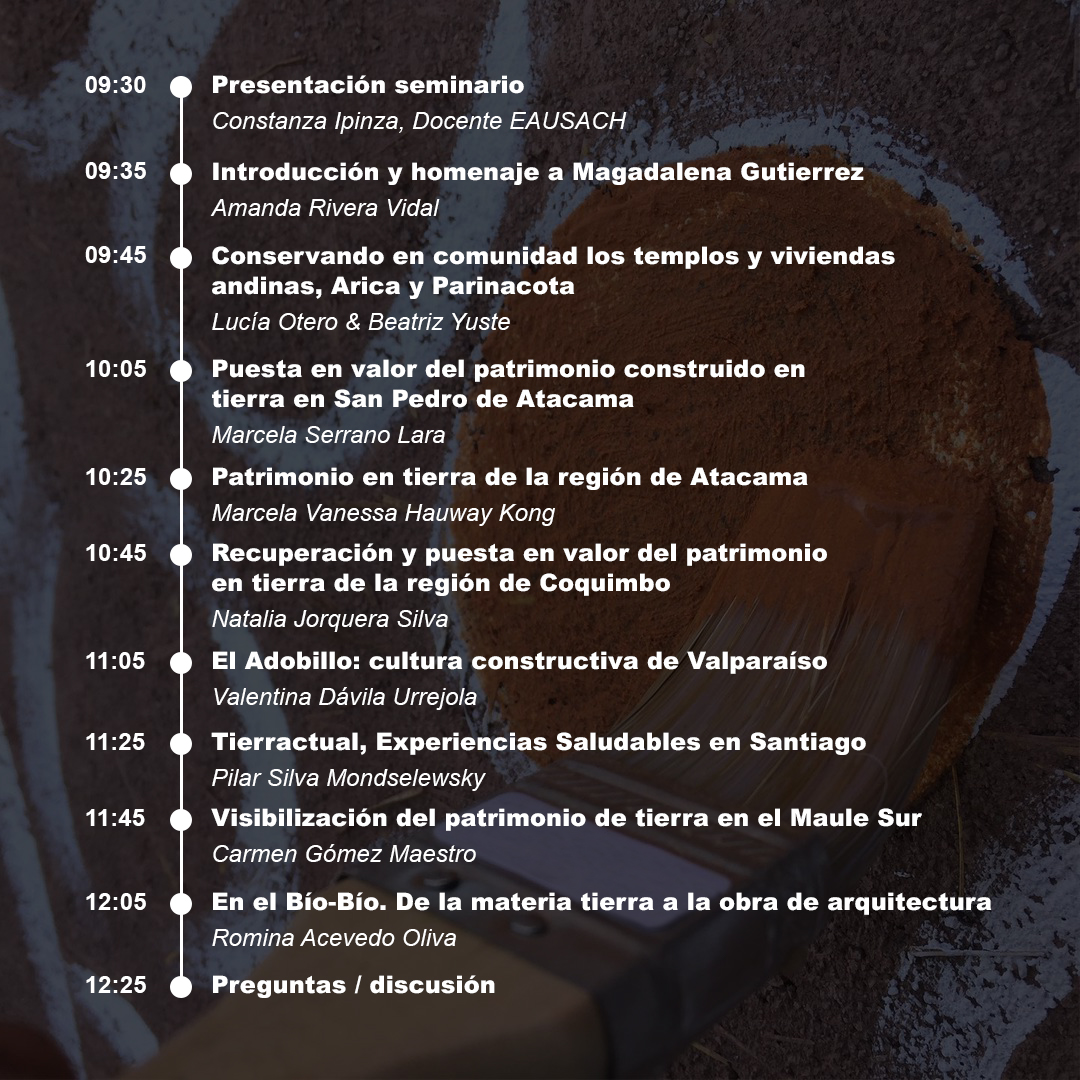 09:30 Presentación seminario
Constanza Ipinza, Docente EAUSACH

09:35 Introducción y homenaje a Magadalena Gutierrez
Amanda Rivera Vidal

09:45 Conservando en comunidad los templos y viviendas andinas, Arica y Parinacota
Lucía Otero & Beatriz Yuste

10:05 Puesta en valor del patrimonio construido en tierra en San Pedro de Atacama
Marcela Serrano Lara

10:25 Patrimonio en tierra de la región de Atacama
Marcela Vanessa Hauway Kong

10:45 Recuperación y puesta en valor del patrimonio en tierra de la región de Coquimbo
Natalia Jorquera Silva

11:05 El Adobillo: cultura constructiva de Valparaíso
Valentina Dávila Urrejola

11:25 Tierractual, Experiencias Saludables en Santiago
Pilar Silva Mondselewsky

11:45 Visibilización del patrimonio de tierra en el Maule Sur
Carmen Gómez Maestro

12:05 En el Bío-Bío. De la materia tierra a la obra de arquitectura
Romina Acevedo Oliva

12:25 Preguntas / discusión